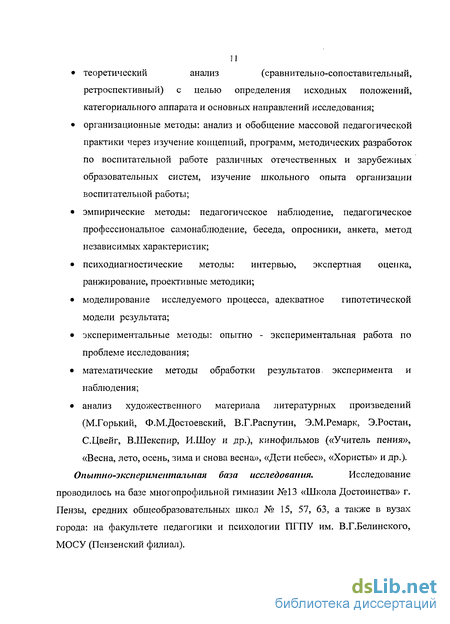 11

• теоретический анализ (сравнительно-сопоставительный, ретроспективный) с целью определения исходных положений, категориального аппарата и основных направлений исследования;

• организационные методы: анализ и обобщение массовой педагогической практики через изучение концепций, программ, методических разработок по воспитательной работе различных отечественных и зарубежных образовательных систем, изучение школьного опыта организации воспитательной работы;

• эмпирические методы: педагогическое наблюдение, педагогическое профессиональное самонаблюдение, беседа, опросники, анкета, метод независимых характеристик;

• психодиагностические методы: интервью, экспертная оценка, ранжирование, проективные методики;

• моделирование исследуемого процесса, адекватное гипотетической модели результата;

• экспериментальные методы: опытно - экспериментальная работа по проблеме исследования;

• математические методы обработки результатов эксперимента и наблюдения;

• анализ художественного материала литературных произведений (М.Горький, Ф.М.Достоевский, В.Г.Распутин, Э.М.Ремарк, Э.Ростан, С.Цвейг, В.Шекспир, И.Шоу и др.), кинофильмов («Учитель пения», «Весна, лето, осень, зима и снова весна», «Дети небес», «Хористы» и др.).

Опытно-экспериментальная база исследования. Исследование проводилось на базе многопрофильной гимназии №13 «Школа Достоинства» г. Пензы, средних общеобразовательных школ № 15, 57, 63, а также в вузах города: на факультете педагогики и психологии ПГПУ им. В.Г.Белинского, МОСУ (Пензенский филиал).

dsLib.net
библиотека диссертаций